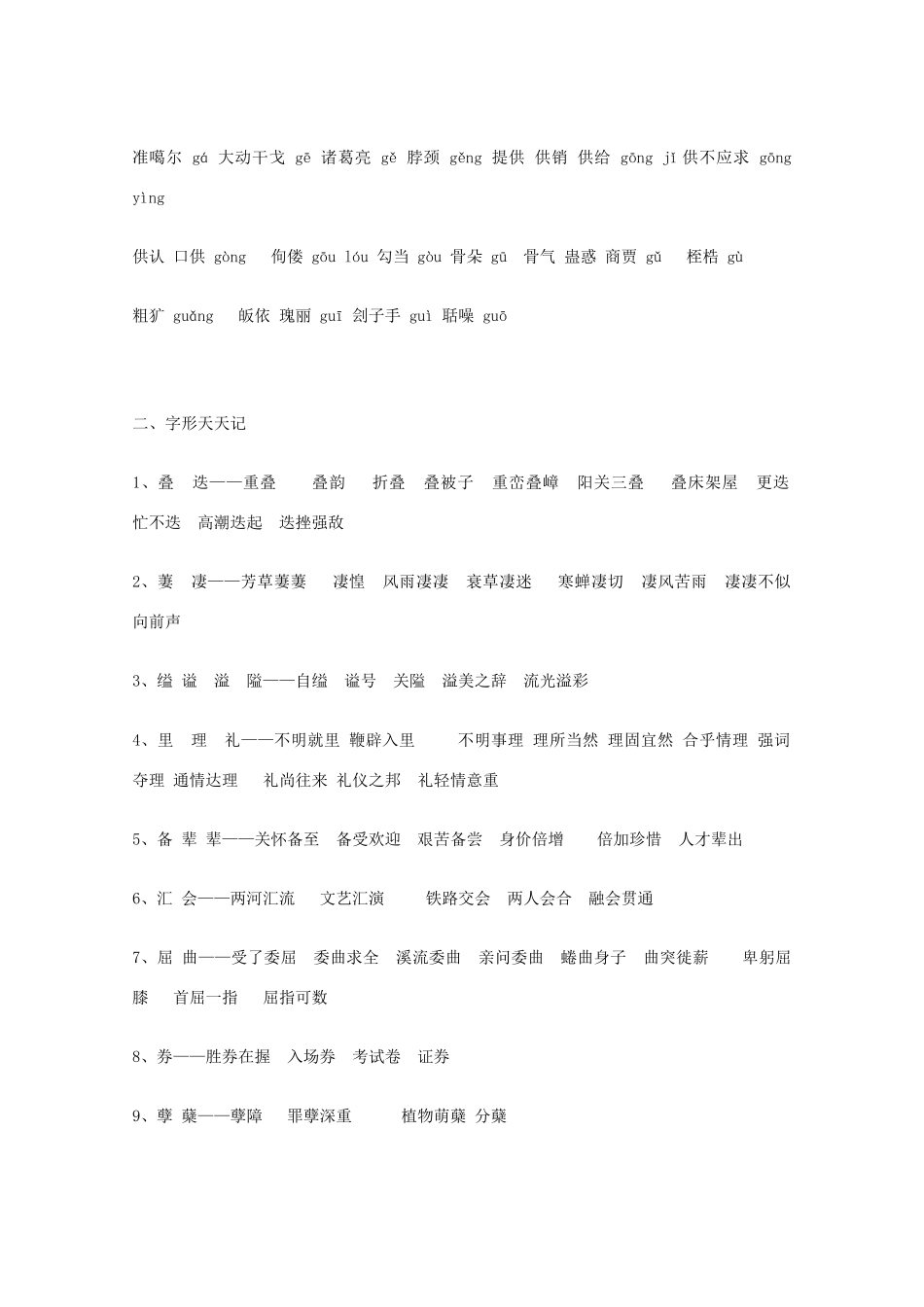 准噶尔 gá 大动干戈 gē 诸葛亮 gě 脖颈 gěng 提供 供销 供给 gōng jǐ 供不应求 gōng yìng

供认 口供 gòng 佝偻 gōu lóu 勾当 gòu 骨朵 gū 骨气 蛊惑 商贾 gǔ 桎梏 gù

粗犷 guǎng 皈依 瑰丽 guī 刽子手 guì 聒噪 guō

二、字形天天记

1、叠 迭——重叠 叠韵 折叠 叠被子 重峦叠嶂 阳关三叠 叠床架屋 更迭 忙不迭 高潮迭起 迭挫强敌

2、萋 凄——芳草萋萋 凄惶 风雨凄凄 衰草凄迷 寒蝉凄切 凄风苦雨 凄凄不似向前声

3、缢 谥 溢 隘——自缢 谥号 关隘 溢美之辞 流光溢彩

4、里 理 礼——不明就里 鞭辟入里 不明事理 理所当然 理固宜然 合乎情理 强词夺理 通情达理 礼尚往来 礼仪之邦 礼轻情意重

5、备 辈 辈——关怀备至 备受欢迎 艰苦备尝 身价倍增 倍加珍惜 人才辈出

6、汇 会——两河汇流 文艺汇演 铁路交会 两人会合 融会贯通

7、屈 曲——受了委屈 委曲求全 溪流委曲 亲问委曲 蜷曲身子 曲突徙薪 卑躬屈膝 首屈一指 屈指可数

8、券——胜券在握 入场券 考试卷 证券

9、孽 蘖——孽障 罪孽深重 植物萌蘖 分蘖